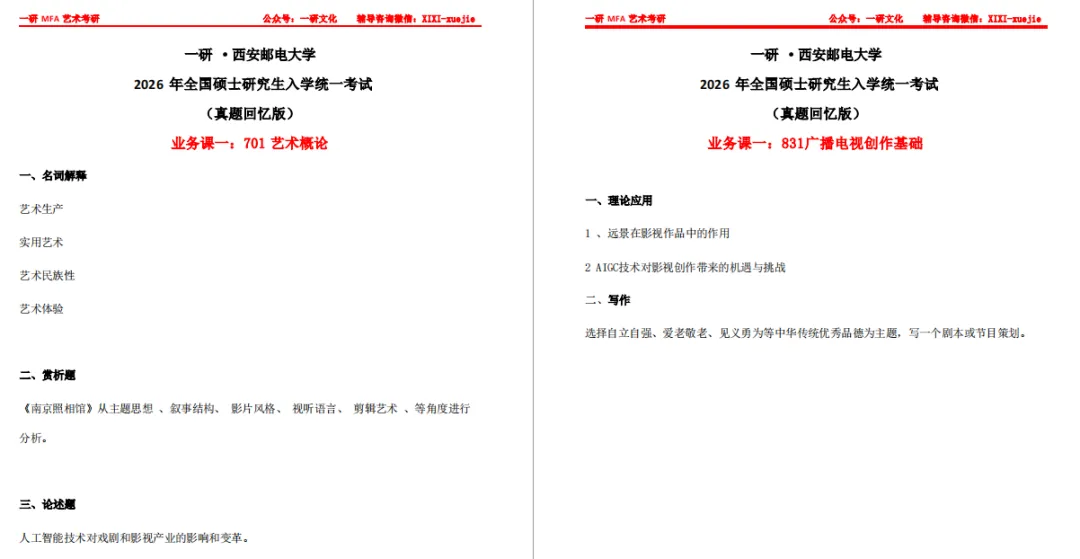 一研 MFA 艺术考研　　公众号：一研文化　　辅导咨询微信：XIXI-xuejie

一研 ·西安邮电大学

2026 年全国硕士研究生入学统一考试

（真题回忆版）

业务课一：701 艺术概论

一、名词解释

艺术生产

实用艺术

艺术民族性

艺术体验

二、赏析题

《南京照相馆》从主题思想 、叙事结构、 影片风格、 视听语言、 剪辑艺术 、等角度进行分析。

三、论述题

人工智能技术对戏剧和影视产业的影响和变革。

一研 MFA 艺术考研　　公众号：一研文化　　辅导咨询微信：XIXI-xuejie

一研 ·西安邮电大学

2026 年全国硕士研究生入学统一考试

（真题回忆版）

业务课一：831广播电视创作基础

一、理论应用

1 、远景在影视作品中的作用

2 AIGC技术对影视创作带来的机遇与挑战

二、写作

选择自立自强、爱老敬老、见义勇为等中华传统优秀品德为主题，写一个剧本或节目策划。